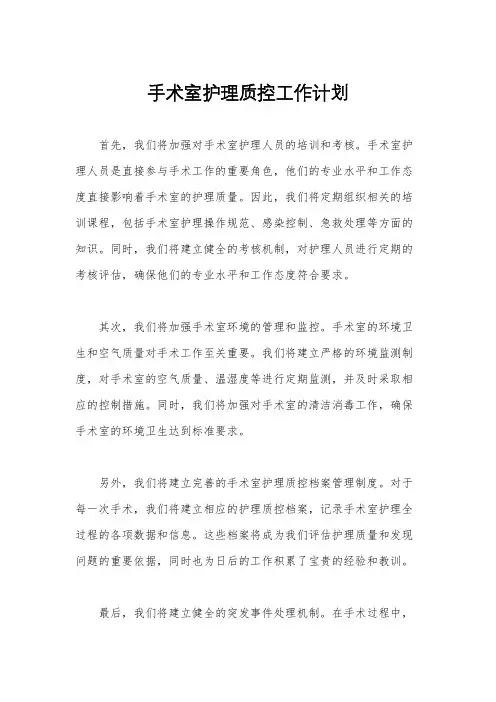 手术室护理质控工作计划

首先，我们将加强对手术室护理人员的培训和考核。手术室护理人员是直接参与手术工作的重要角色，他们的专业水平和工作态度直接影响着手术室的护理质量。因此，我们将定期组织相关的培训课程，包括手术室护理操作规范、感染控制、急救处理等方面的知识。同时，我们将建立健全的考核机制，对护理人员进行定期的考核评估，确保他们的专业水平和工作态度符合要求。

其次，我们将加强手术室环境的管理和监控。手术室的环境卫生和空气质量对手术工作至关重要。我们将建立严格的环境监测制度，对手术室的空气质量、温湿度等进行定期监测，并及时采取相应的控制措施。同时，我们将加强对手术室的清洁消毒工作，确保手术室的环境卫生达到标准要求。

另外，我们将建立完善的手术室护理质控档案管理制度。对于每一次手术，我们将建立相应的护理质控档案，记录手术室护理全过程的各项数据和信息。这些档案将成为我们评估护理质量和发现问题的重要依据，同时也为日后的工作积累了宝贵的经验和教训。

最后，我们将建立健全的突发事件处理机制。在手术过程中，